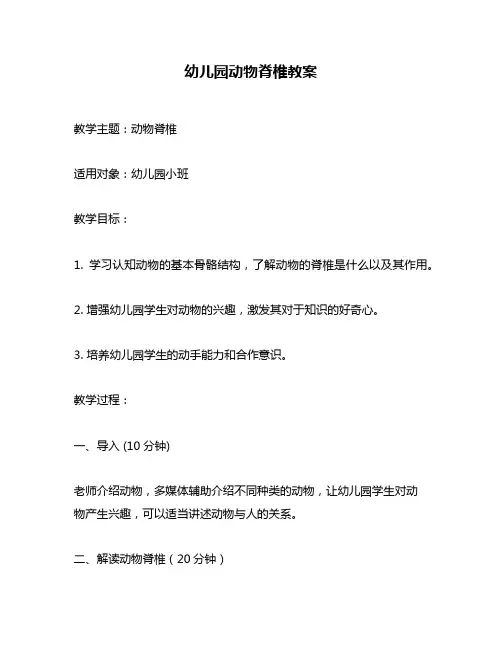 幼儿园动物脊椎教案

教学主题：动物脊椎

适用对象：幼儿园小班

教学目标：

1. 学习认知动物的基本骨骼结构，了解动物的脊椎是什么以及其作用。

2. 增强幼儿园学生对动物的兴趣，激发其对于知识的好奇心。

3. 培养幼儿园学生的动手能力和合作意识。

教学过程：

一、导入 (10 分钟)

老师介绍动物，多媒体辅助介绍不同种类的动物，让幼儿园学生对动物产生兴趣，可以适当讲述动物与人的关系。

二、解读动物脊椎（20 分钟）